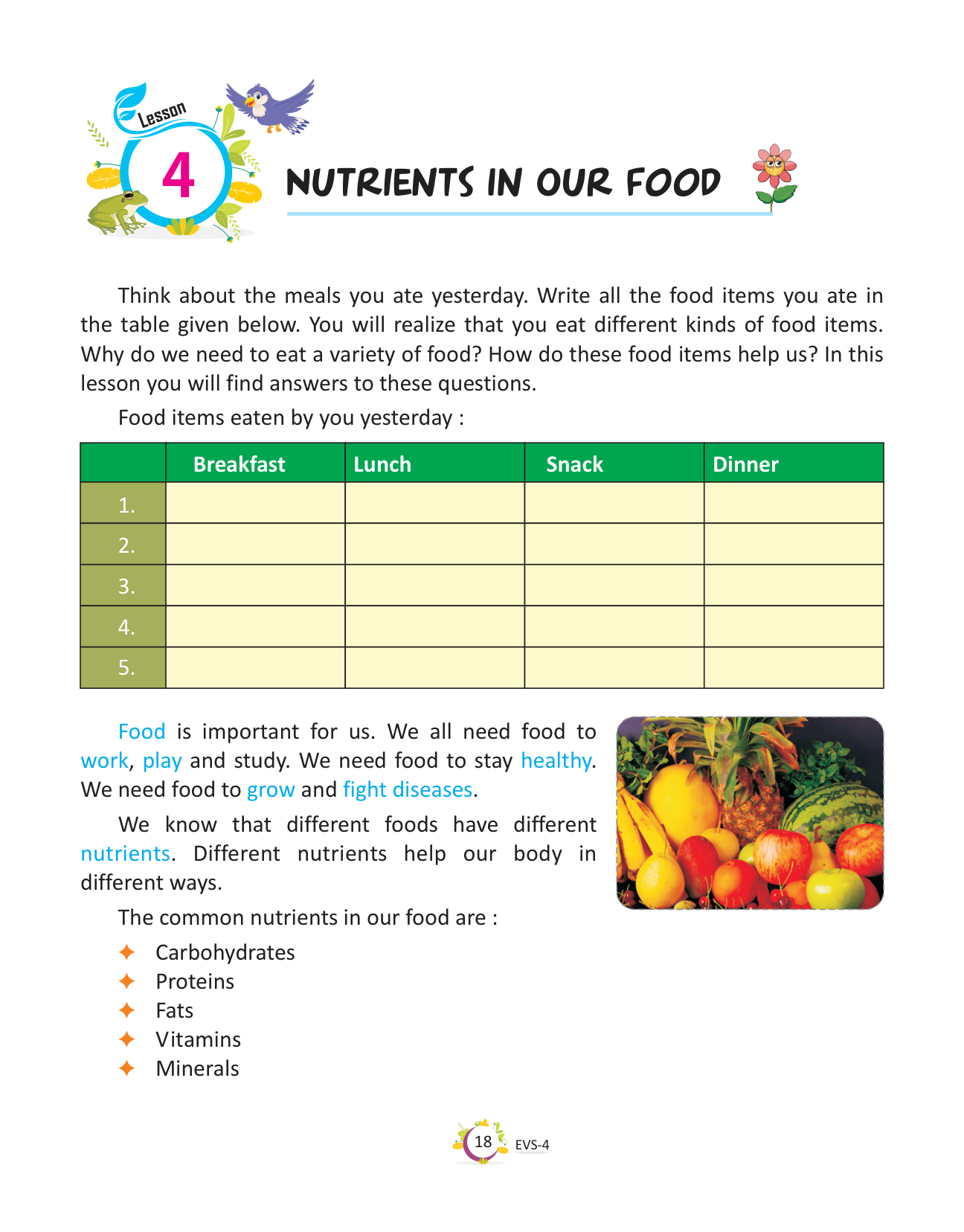 Lesson
4
NUTRIENTS IN OUR FOOD

Think about the meals you ate yesterday. Write all the food items you ate in the table given below. You will realize that you eat different kinds of food items. Why do we need to eat a variety of food? How do these food items help us? In this lesson you will find answers to these questions.

Food items eaten by you yesterday :

| | Breakfast | Lunch | Snack | Dinner |
|---|---|---|---|---|
| 1. | | | | |
| 2. | | | | |
| 3. | | | | |
| 4. | | | | |
| 5. | | | | |

Food is important for us. We all need food to work, play and study. We need food to stay healthy. We need food to grow and fight diseases.

We know that different foods have different nutrients. Different nutrients help our body in different ways.

The common nutrients in our food are :

✦ Carbohydrates
✦ Proteins
✦ Fats
✦ Vitamins
✦ Minerals

18 EVS-4